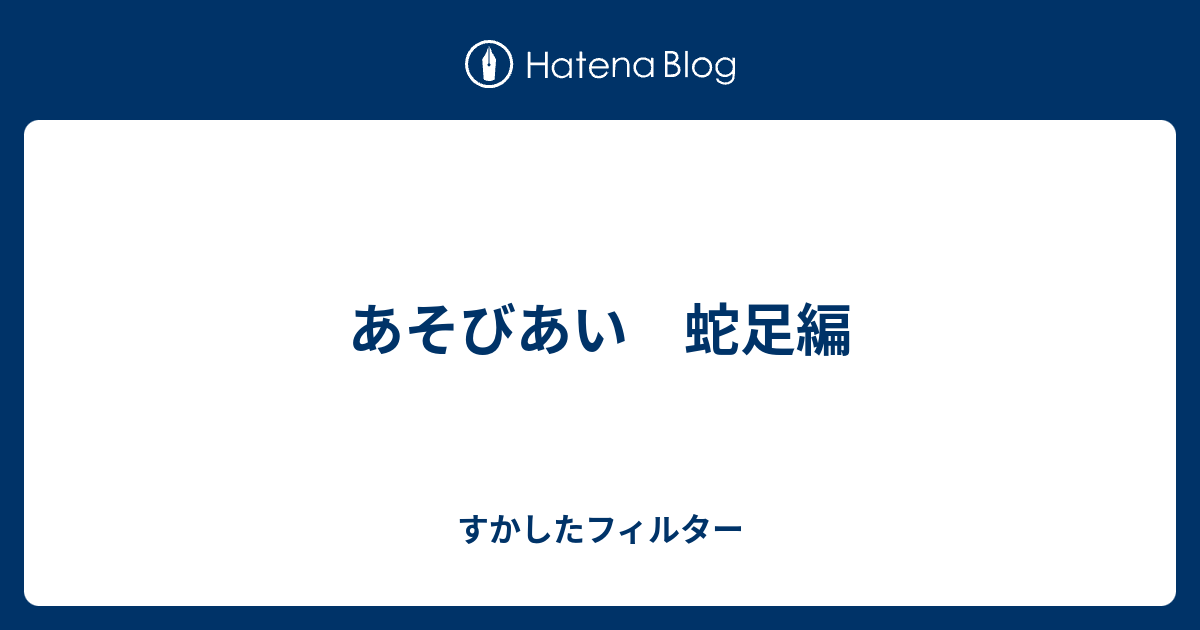 Hatena Blog

あそびあい　蛇足編

すかしたフィルター